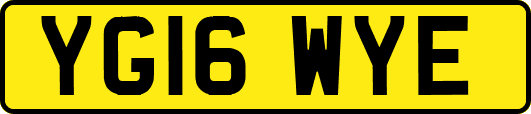 YG16 WYE